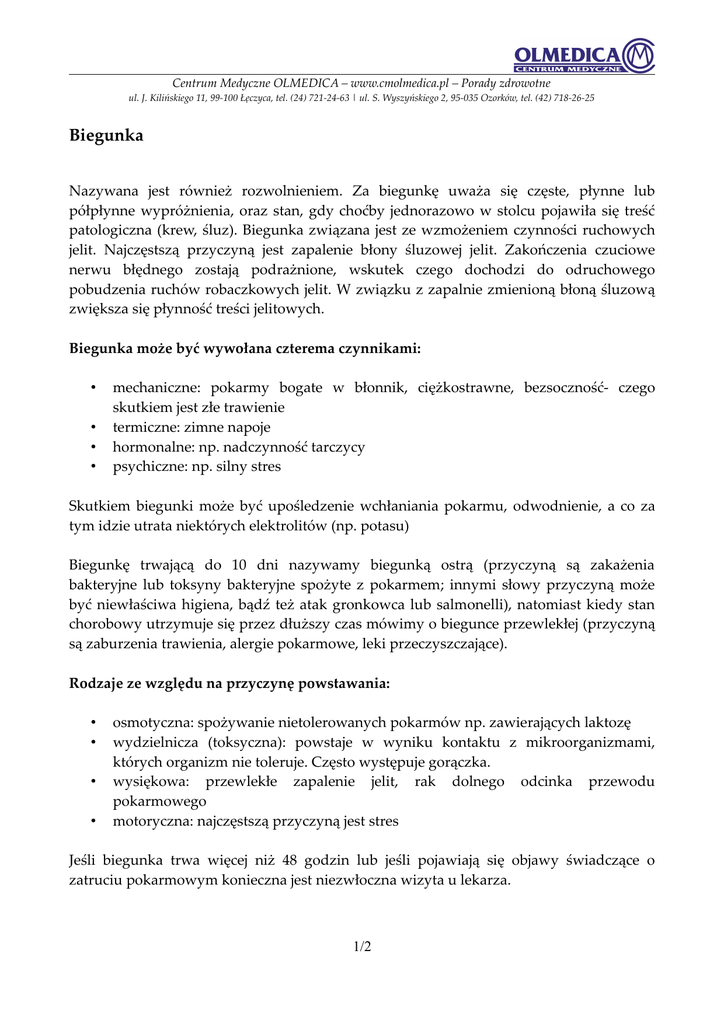 OLMEDICA
CENTRUM MEDYCZNE

Centrum Medyczne OLMEDICA – www.cmolmedica.pl – Porady zdrowotne
ul. J. Kilińskiego 11, 99-100 Łęczyca, tel. (24) 721-24-63 | ul. S. Wyszyńskiego 2, 95-035 Ozorków, tel. (42) 718-26-25

Biegunka

Nazywana jest również rozwolnieniem. Za biegunkę uważa się częste, płynne lub półpłynne wypróżnienia, oraz stan, gdy choćby jednorazowo w stolcu pojawiła się treść patologiczna (krew, śluz). Biegunka związana jest ze wzmożeniem czynności ruchowych jelit. Najczęstszą przyczyną jest zapalenie błony śluzowej jelit. Zakończenia czuciowe nerwu błędnego zostają podrażnione, wskutek czego dochodzi do odruchowego pobudzenia ruchów robaczkowych jelit. W związku z zapalnie zmienioną błoną śluzową zwiększa się płynność treści jelitowych.

Biegunka może być wywołana czterema czynnikami:

• mechaniczne: pokarmy bogate w błonnik, ciężkostrawne, bezsoczność- czego skutkiem jest złe trawienie
• termiczne: zimne napoje
• hormonalne: np. nadczynność tarczycy
• psychiczne: np. silny stres

Skutkiem biegunki może być upośledzenie wchłaniania pokarmu, odwodnienie, a co za tym idzie utrata niektórych elektrolitów (np. potasu)

Biegunkę trwającą do 10 dni nazywamy biegunką ostrą (przyczyną są zakażenia bakteryjne lub toksyny bakteryjne spożyte z pokarmem; innymi słowy przyczyną może być niewłaściwa higiena, bądź też atak gronkowca lub salmonelli), natomiast kiedy stan chorobowy utrzymuje się przez dłuższy czas mówimy o biegunce przewlekłej (przyczyną są zaburzenia trawienia, alergie pokarmowe, leki przeczyszczające).

Rodzaje ze względu na przyczynę powstawania:

• osmotyczna: spożywanie nietolerowanych pokarmów np. zawierających laktozę
• wydzielnicza (toksyczna): powstaje w wyniku kontaktu z mikroorganizmami, których organizm nie toleruje. Często występuje gorączka.
• wysiękowa: przewlekłe zapalenie jelit, rak dolnego odcinka przewodu pokarmowego
• motoryczna: najczęstszą przyczyną jest stres

Jeśli biegunka trwa więcej niż 48 godzin lub jeśli pojawiają się objawy świadczące o zatruciu pokarmowym konieczna jest niezwłoczna wizyta u lekarza.

1/2